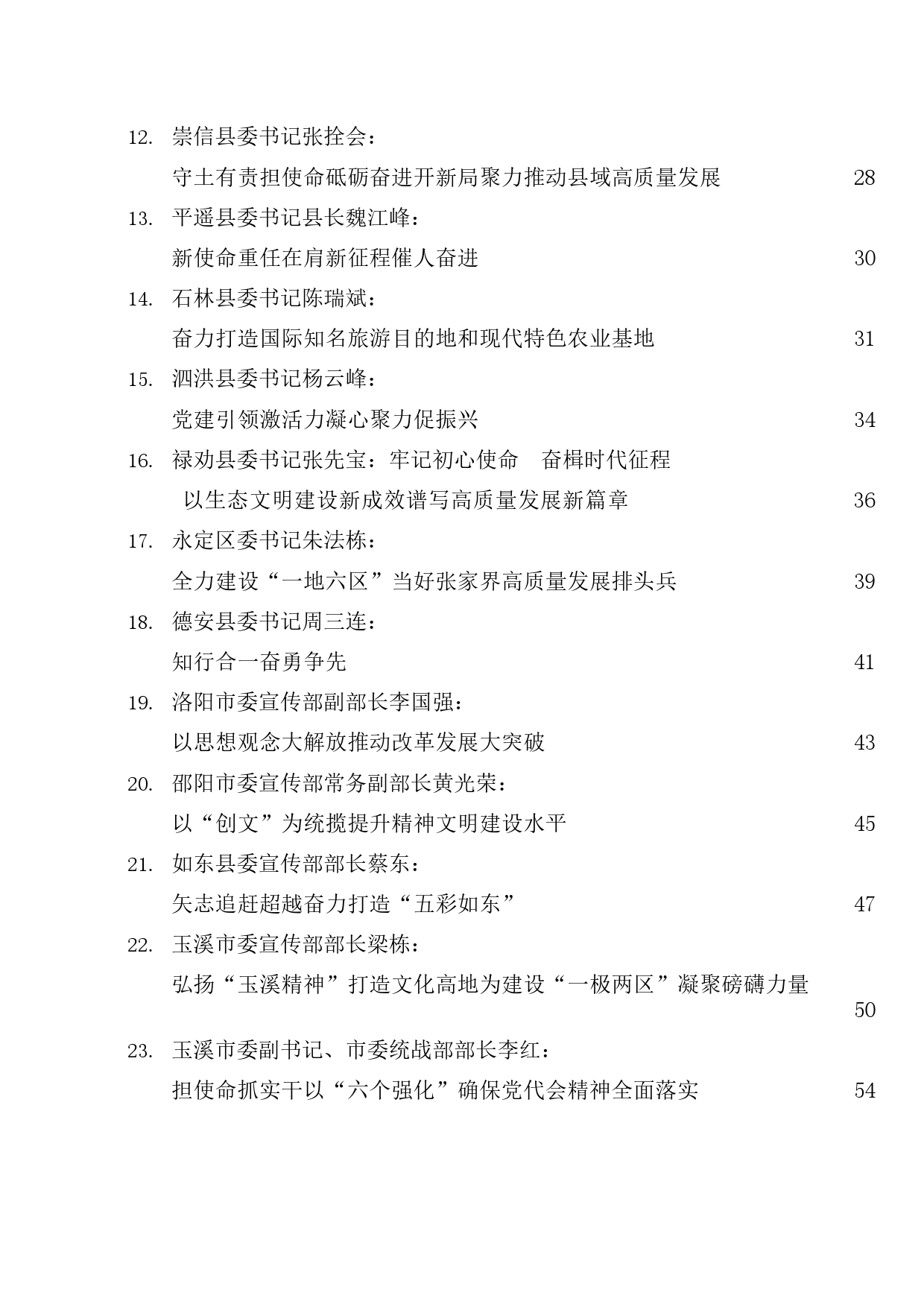 12. 崇信县委书记张拴会：

守土有责担使命砥砺奋进开新局聚力推动县域高质量发展 28

13. 平遥县委书记县长魏江峰：

新使命重任在肩新征程催人奋进 30

14. 石林县委书记陈瑞斌：

奋力打造国际知名旅游目的地和现代特色农业基地 31

15. 泗洪县委书记杨云峰：

党建引领激活力凝心聚力促振兴 34

16. 禄劝县委书记张先宝：牢记初心使命　奋楫时代征程

以生态文明建设新成效谱写高质量发展新篇章 36

17. 永定区委书记朱法栋：

全力建设“一地六区”当好张家界高质量发展排头兵 39

18. 德安县委书记周三连：

知行合一奋勇争先 41

19. 洛阳市委宣传部副部长李国强：

以思想观念大解放推动改革发展大突破 43

20. 邵阳市委宣传部常务副部长黄光荣：

以“创文”为统揽提升精神文明建设水平 45

21. 如东县委宣传部部长蔡东：

矢志追赶超越奋力打造“五彩如东” 47

22. 玉溪市委宣传部部长梁栋：

弘扬“玉溪精神”打造文化高地为建设“一极两区”凝聚磅礴力量 50

23. 玉溪市委副书记、市委统战部部长李红：

担使命抓实干以“六个强化”确保党代会精神全面落实 54